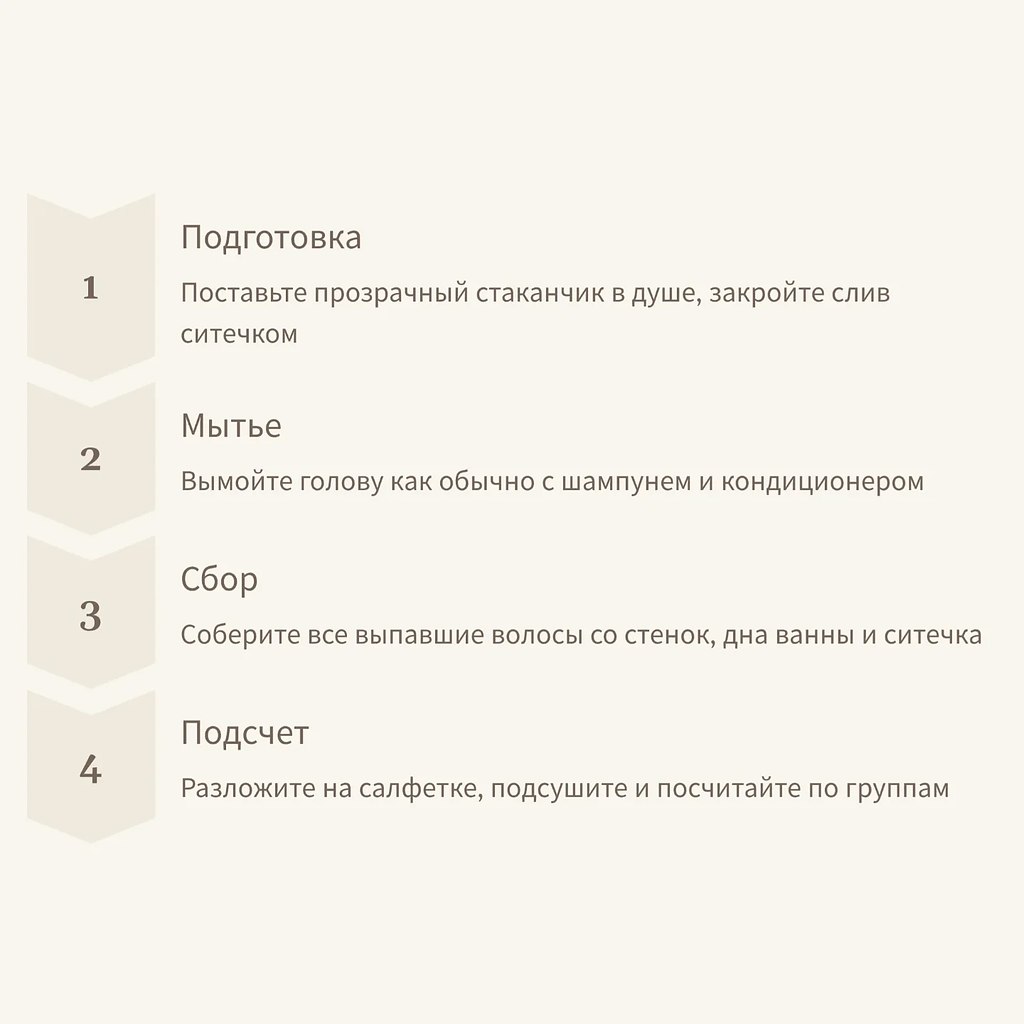 1

Подготовка

Поставьте прозрачный стаканчик в душе, закройте слив ситечком

2

Мытье

Вымойте голову как обычно с шампунем и кондиционером

3

Сбор

Соберите все выпавшие волосы со стенок, дна ванны и ситечка

4

Подсчет

Разложите на салфетке, подсушите и посчитайте по группам